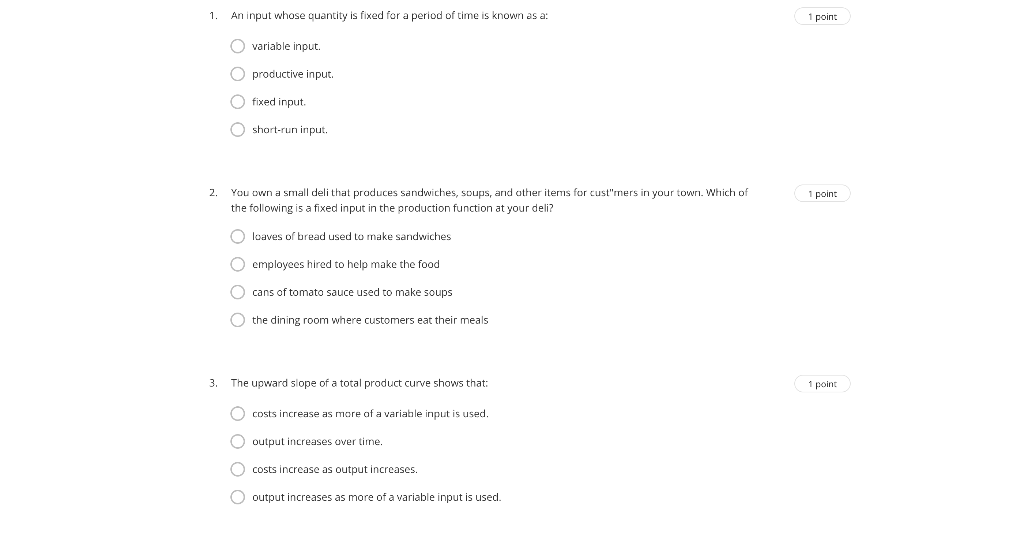 1. An input whose quantity is fixed for a period of time is known as a:

1 point

variable input.

productive input.

fixed input.

short-run input.

2. You own a small deli that produces sandwiches, soups, and other items for cust"mers in your town. Which of the following is a fixed input in the production function at your deli?

1 point

loaves of bread used to make sandwiches

employees hired to help make the food

cans of tomato sauce used to make soups

the dining room where customers eat their meals

3. The upward slope of a total product curve shows that:

1 point

costs increase as more of a variable input is used.

output increases over time.

costs increase as output increases.

output increases as more of a variable input is used.